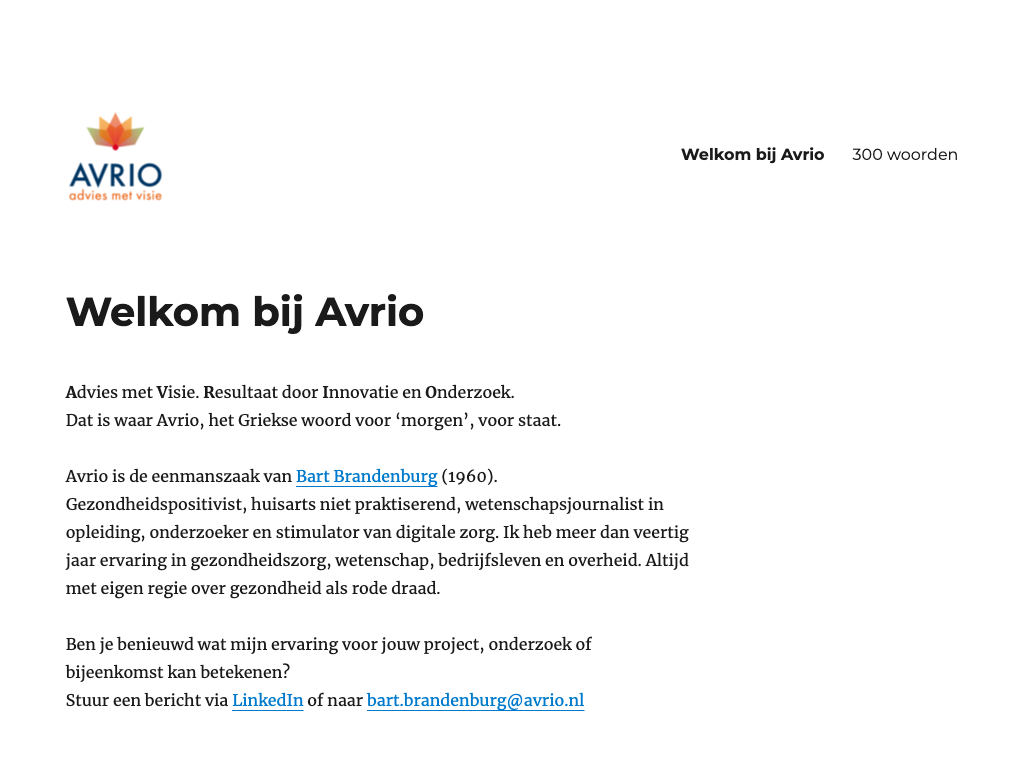 AVRIO
advies met visie

Welkom bij Avrio 300 woorden

Welkom bij Avrio

Advies met Visie. Resultaat door Innovatie en Onderzoek.
Dat is waar Avrio, het Griekse woord voor ‘morgen’, voor staat.

Avrio is de eenmanszaak van Bart Brandenburg (1960).
Gezondheidspositivist, huisarts niet praktiserend, wetenschapsjournalist in opleiding, onderzoeker en stimulator van digitale zorg. Ik heb meer dan veertig jaar ervaring in gezondheidszorg, wetenschap, bedrijfsleven en overheid. Altijd met eigen regie over gezondheid als rode draad.

Ben je benieuwd wat mijn ervaring voor jouw project, onderzoek of bijeenkomst kan betekenen?
Stuur een bericht via LinkedIn of naar bart.brandenburg@avrio.nl